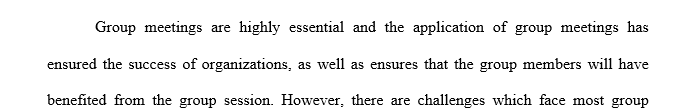 Group meetings are highly essential and the application of group meetings has ensured the success of organizations, as well as ensures that the group members will have benefited from the group session. However, there are challenges which face most group